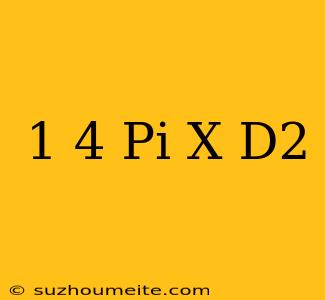 1 4 Pi X D2

© suzhoumeite.com